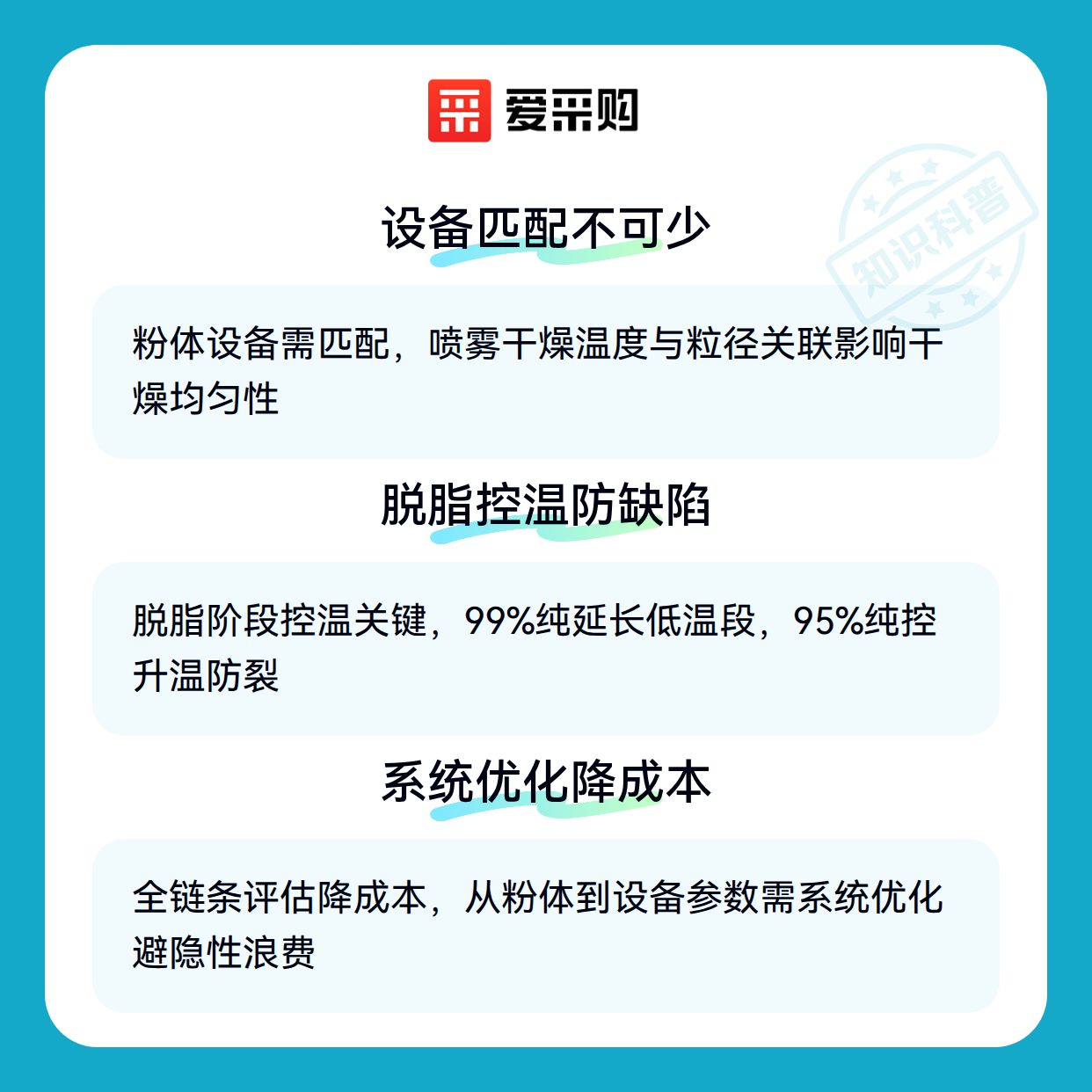 爱采购

设备匹配不可少

粉体设备需匹配，喷雾干燥温度与粒径关联影响干燥均匀性

脱脂控温防缺陷

脱脂阶段控温关键，99%纯延长低温段，95%纯控升温防裂

系统优化降成本

全链条评估降成本，从粉体到设备参数需系统优化避隐性浪费

知识科普